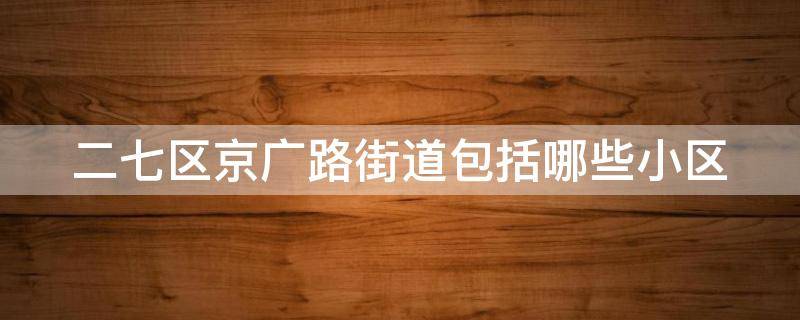 二七区京广路街道包括哪些小区